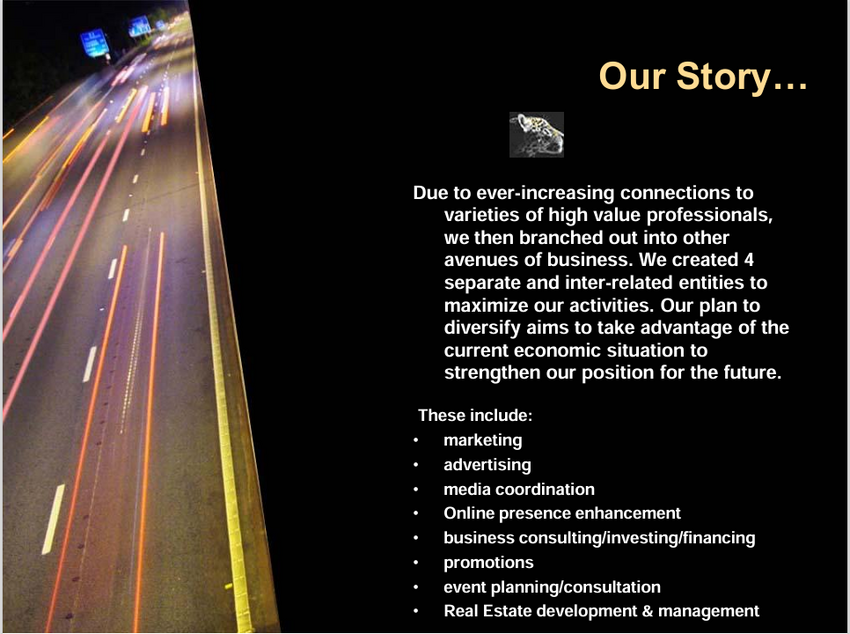 Our Story…

Due to ever-increasing connections to varieties of high value professionals, we then branched out into other avenues of business. We created 4 separate and inter-related entities to maximize our activities. Our plan to diversify aims to take advantage of the current economic situation to strengthen our position for the future.

These include:
• marketing
• advertising
• media coordination
• Online presence enhancement
• business consulting/investing/financing
• promotions
• event planning/consultation
• Real Estate development & management